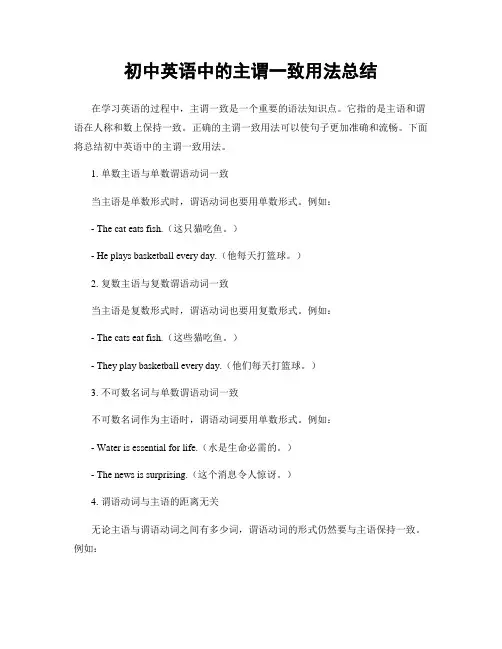 初中英语中的主谓一致用法总结

在学习英语的过程中，主谓一致是一个重要的语法知识点。它指的是主语和谓语在人称和数上保持一致。正确的主谓一致用法可以使句子更加准确和流畅。下面将总结初中英语中的主谓一致用法。

1. 单数主语与单数谓语动词一致

当主语是单数形式时，谓语动词也要用单数形式。例如：

- The cat eats fish.（这只猫吃鱼。）

- He plays basketball every day.（他每天打篮球。）

2. 复数主语与复数谓语动词一致

当主语是复数形式时，谓语动词也要用复数形式。例如：

- The cats eat fish.（这些猫吃鱼。）

- They play basketball every day.（他们每天打篮球。）

3. 不可数名词与单数谓语动词一致

不可数名词作为主语时，谓语动词要用单数形式。例如：

- Water is essential for life.（水是生命必需的。）

- The news is surprising.（这个消息令人惊讶。）

4. 谓语动词与主语的距离无关

无论主语与谓语动词之间有多少词，谓语动词的形式仍然要与主语保持一致。例如：